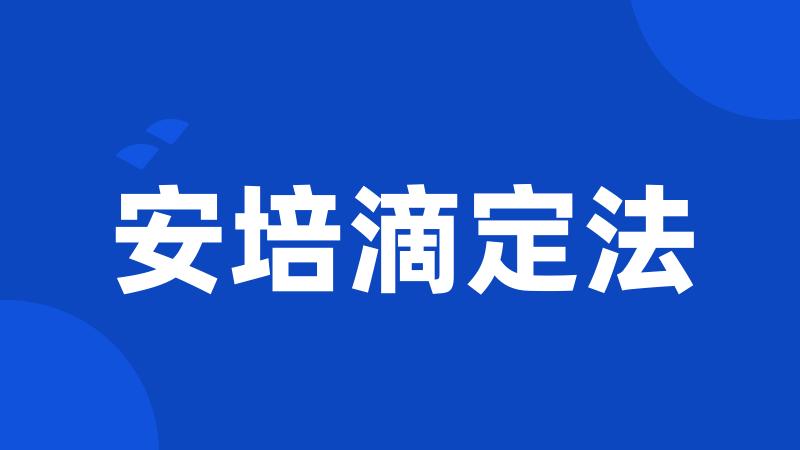 安培滴定法